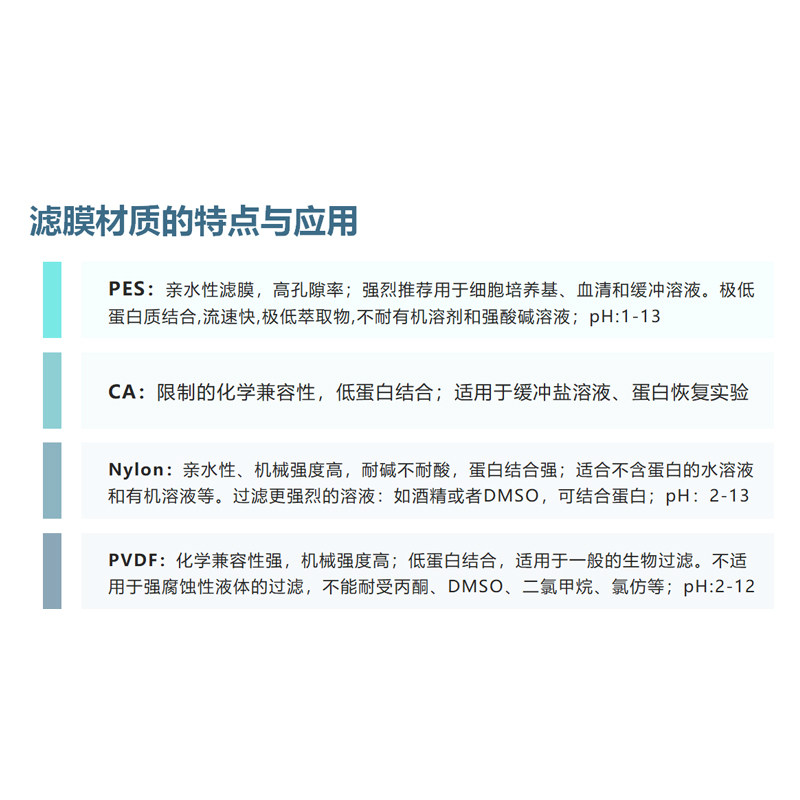 滤膜材质的特点与应用

PES：亲水性滤膜，高孔隙率；强烈推荐用于细胞培养基、血清和缓冲溶液。极低蛋白质结合,流速快,极低萃取物,不耐有机溶剂和强酸碱溶液；pH:1-13

CA：限制的化学兼容性，低蛋白结合；适用于缓冲盐溶液、蛋白恢复实验

Nylon：亲水性、机械强度高，耐碱不耐酸，蛋白结合强；适合不含蛋白的水溶液和有机溶液等。过滤更强烈的溶液：如酒精或者DMSO，可结合蛋白；pH：2-13

PVDF：化学兼容性强，机械强度高；低蛋白结合，适用于一般的生物过滤。不适用于强腐蚀性液体的过滤，不能耐受丙酮、DMSO、二氯甲烷、氯仿等；pH:2-12